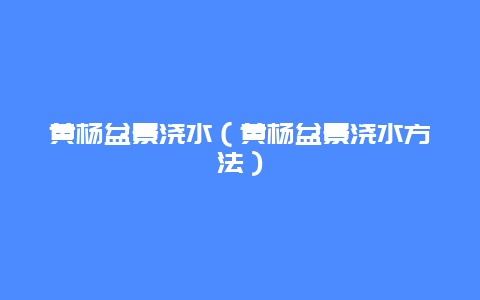 黄杨盆景浇水（黄杨盆景浇水方法）